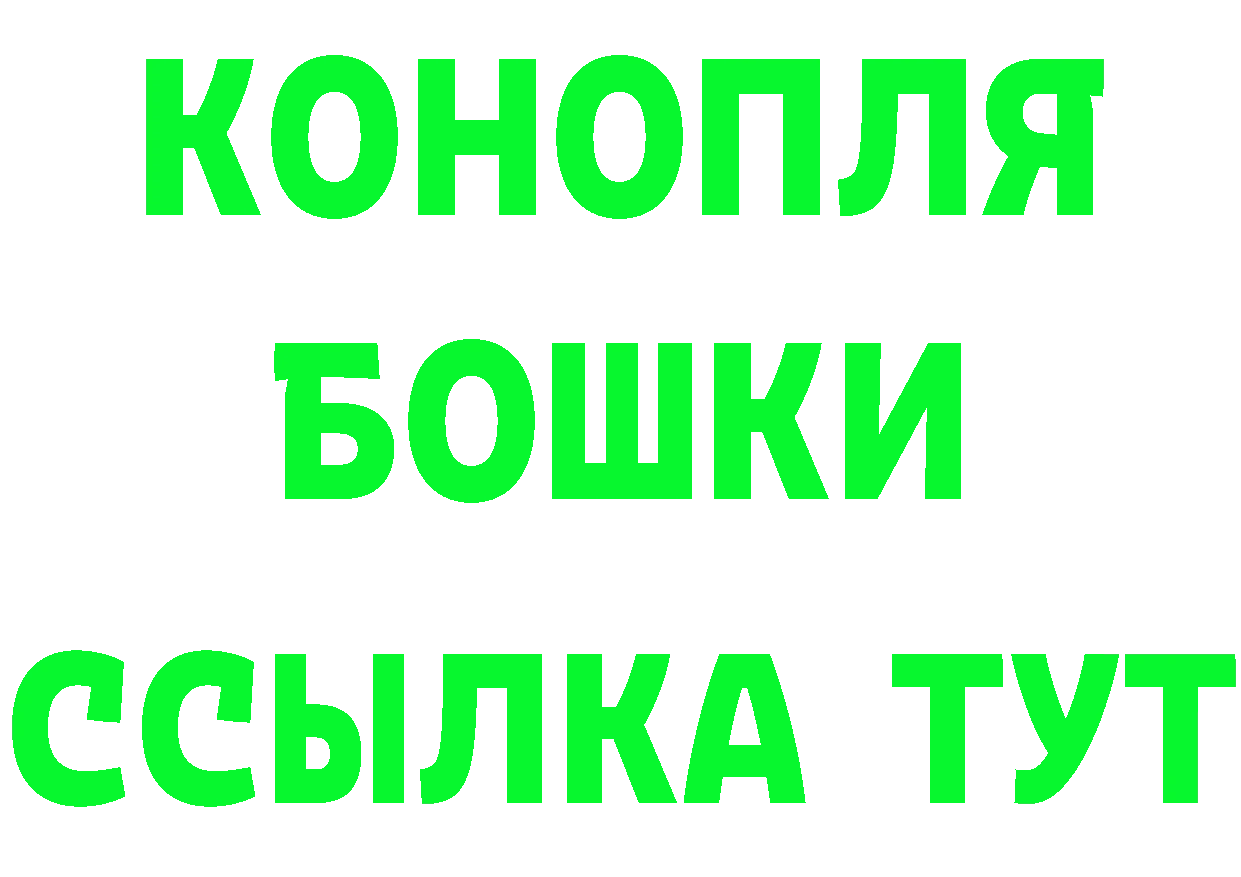 КОНОПЛЯ
БОШКИ
ССЫЛКА ТУТ